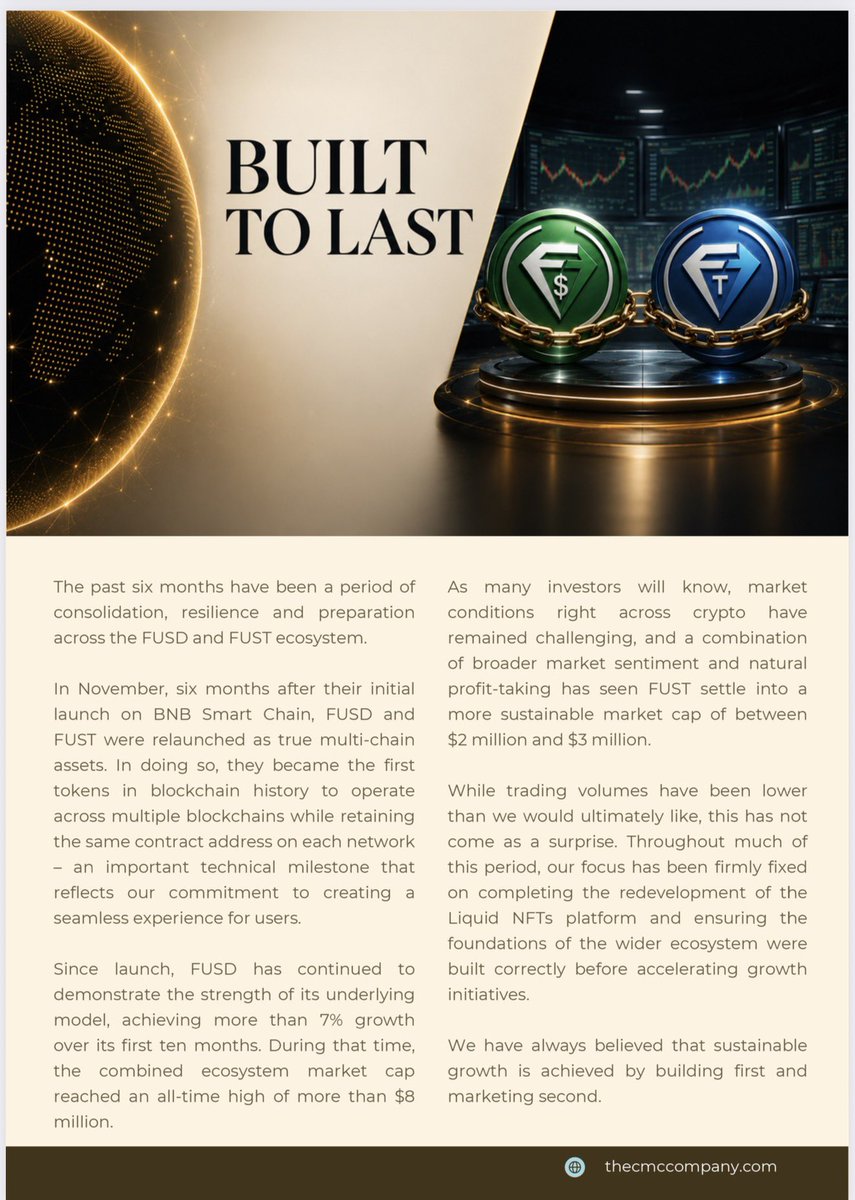 BUILT TO LAST

$

T

The past six months have been a period of consolidation, resilience and preparation across the FUSD and FUST ecosystem.

In November, six months after their initial launch on BNB Smart Chain, FUSD and FUST were relaunched as true multi-chain assets. In doing so, they became the first tokens in blockchain history to operate across multiple blockchains while retaining the same contract address on each network – an important technical milestone that reflects our commitment to creating a seamless experience for users.

Since launch, FUSD has continued to demonstrate the strength of its underlying model, achieving more than 7% growth over its first ten months. During that time, the combined ecosystem market cap reached an all-time high of more than $8 million.

As many investors will know, market conditions right across crypto have remained challenging, and a combination of broader market sentiment and natural profit-taking has seen FUST settle into a more sustainable market cap of between $2 million and $3 million.

While trading volumes have been lower than we would ultimately like, this has not come as a surprise. Throughout much of this period, our focus has been firmly fixed on completing the redevelopment of the Liquid NFTs platform and ensuring the foundations of the wider ecosystem were built correctly before accelerating growth initiatives.

We have always believed that sustainable growth is achieved by building first and marketing second.

thecmccompany.com